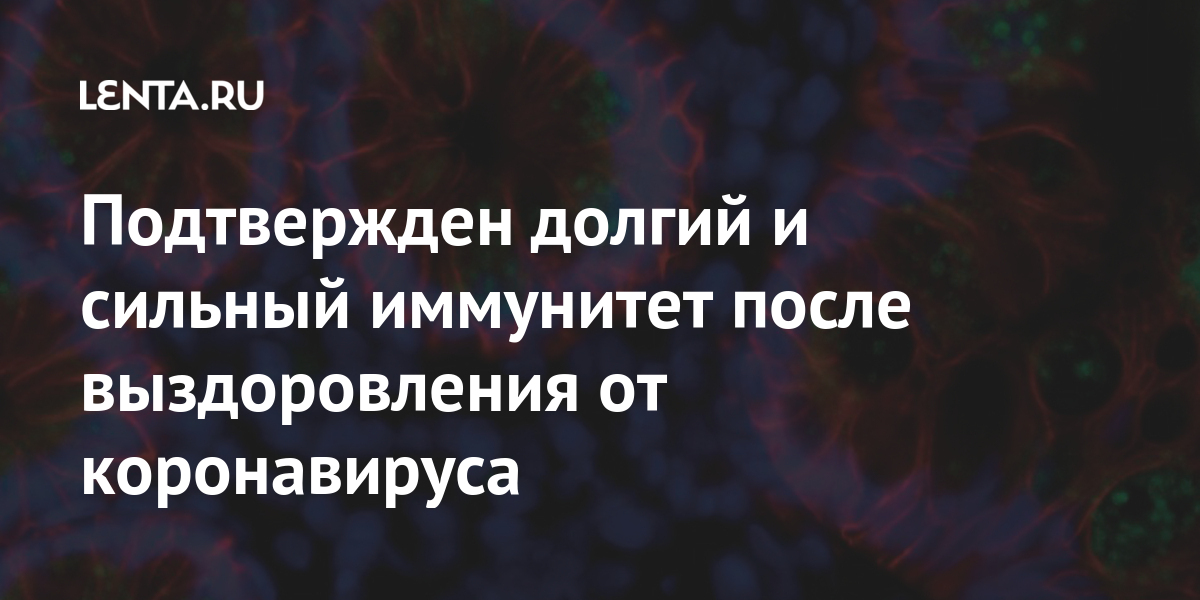 LENTA.RU

Подтвержден долгий и сильный иммунитет после выздоровления от коронавируса